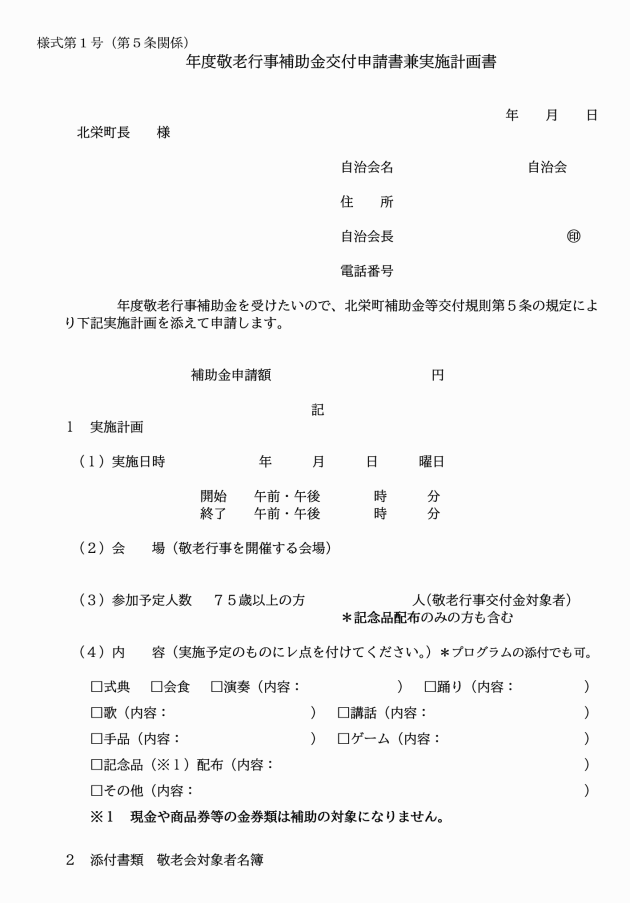 様式第１号（第５条関係）

年度敬老行事補助金交付申請書兼実施計画書

年　月　日

北栄町長　様

自治会名　　　　自治会

住　所

自治会長　　　　㊞

電話番号

年度敬老行事補助金を受けたいので、北栄町補助金等交付規則第５条の規定により下記実施計画を添えて申請します。

補助金申請額　　　　円

記

１　実施計画

（１）実施日時　　年　月　日　曜日

開始　午前・午後　時　分
終了　午前・午後　時　分

（２）会　場（敬老行事を開催する会場）

（３）参加予定人数　７５歳以上の方　　人（敬老行事交付金対象者）
＊記念品配布のみの方も含む

（４）内　容（実施予定のものにレ点を付けてください。）＊プログラムの添付でも可。

□式典　□会食　□演奏（内容：　）　□踊り（内容：　）
□歌（内容：　）　□講話（内容：　）
□手品（内容：　）　□ゲーム（内容：　）
□記念品（※１）配布（内容：　）
□その他（内容：　）
※１　現金や商品券等の金券類は補助の対象になりません。

２　添付書類　敬老会対象者名簿